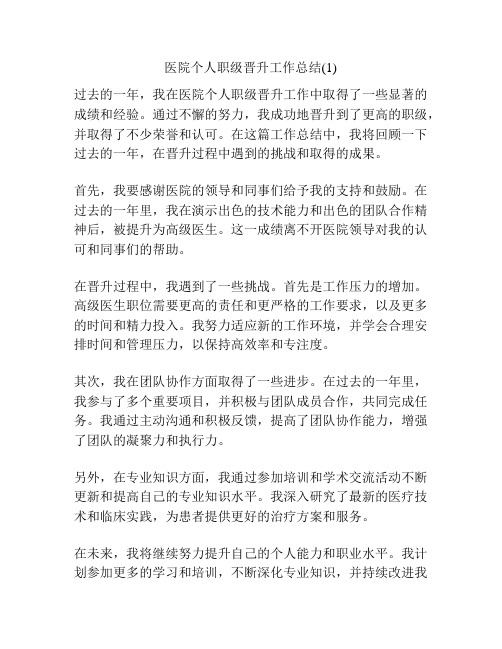 医院个人职级晋升工作总结(1)

过去的一年，我在医院个人职级晋升工作中取得了一些显著的成绩和经验。通过不懈的努力，我成功地晋升到了更高的职级，并取得了不少荣誉和认可。在这篇工作总结中，我将回顾一下过去的一年，在晋升过程中遇到的挑战和取得的成果。

首先，我要感谢医院的领导和同事们给予我的支持和鼓励。在过去的一年里，我在演示出色的技术能力和出色的团队合作精神后，被提升为高级医生。这一成绩离不开医院领导对我的认可和同事们的帮助。

在晋升过程中，我遇到了一些挑战。首先是工作压力的增加。高级医生职位需要更高的责任和更严格的工作要求，以及更多的时间和精力投入。我努力适应新的工作环境，并学会合理安排时间和管理压力，以保持高效率和专注度。

其次，我在团队协作方面取得了一些进步。在过去的一年里，我参与了多个重要项目，并积极与团队成员合作，共同完成任务。我通过主动沟通和积极反馈，提高了团队协作能力，增强了团队的凝聚力和执行力。

另外，在专业知识方面，我通过参加培训和学术交流活动不断更新和提高自己的专业知识水平。我深入研究了最新的医疗技术和临床实践，为患者提供更好的治疗方案和服务。

在未来，我将继续努力提升自己的个人能力和职业水平。我计划参加更多的学习和培训，不断深化专业知识，并持续改进我